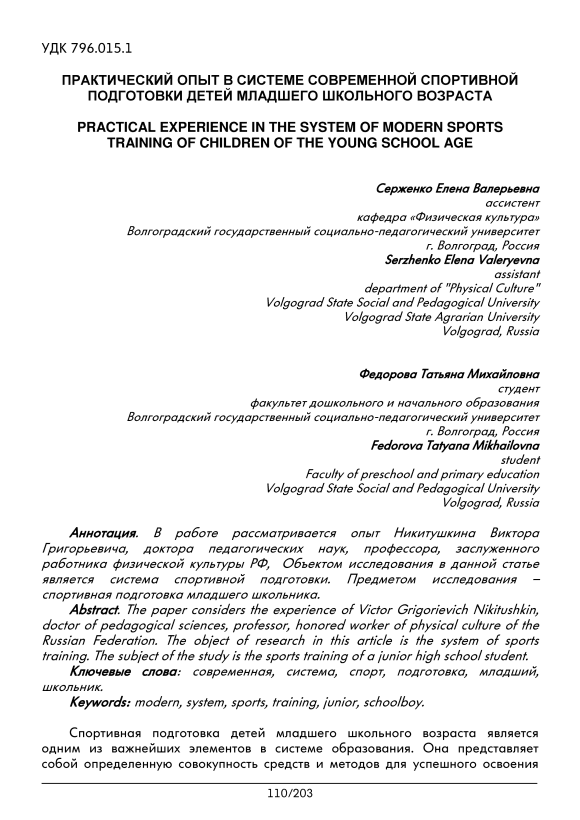 УДК 796.015.1

ПРАКТИЧЕСКИЙ ОПЫТ В СИСТЕМЕ СОВРЕМЕННОЙ СПОРТИВНОЙ ПОДГОТОВКИ ДЕТЕЙ МЛАДШЕГО ШКОЛЬНОГО ВОЗРАСТА

PRACTICAL EXPERIENCE IN THE SYSTEM OF MODERN SPORTS TRAINING OF CHILDREN OF THE YOUNG SCHOOL AGE

Серженко Елена Валерьевна
ассистент
кафедра «Физическая культура»
Волгоградский государственный социально-педагогический университет
г. Волгоград, Россия
Serzhenko Elena Valeryevna
assistant
department of "Physical Culture"
Volgograd State Social and Pedagogical University
Volgograd State Agrarian University
Volgograd, Russia

Федорова Татьяна Михайловна
студент
факультет дошкольного и начального образования
Волгоградский государственный социально-педагогический университет
г. Волгоград, Россия
Fedorova Tatyana Mikhailovna
student
Faculty of preschool and primary education
Volgograd State Social and Pedagogical University
Volgograd, Russia

Аннотация. В работе рассматривается опыт Никитушкина Виктора Григорьевича, доктора педагогических наук, профессора, заслуженного работника физической культуры РФ, Объектом исследования в данной статье является система спортивной подготовки. Предметом исследования – спортивная подготовка младшего школьника.
Abstract. The paper considers the experience of Victor Grigorievich Nikitushkin, doctor of pedagogical sciences, professor, honored worker of physical culture of the Russian Federation. The object of research in this article is the system of sports training. The subject of the study is the sports training of a junior high school student.
Ключевые слова: современная, система, спорт, подготовка, младший, школьник.
Keywords: modern, system, sports, training, junior, schoolboy.

Спортивная подготовка детей младшего школьного возраста является одним из важнейших элементов в системе образования. Она представляет собой определенную совокупность средств и методов для успешного освоения

110/203